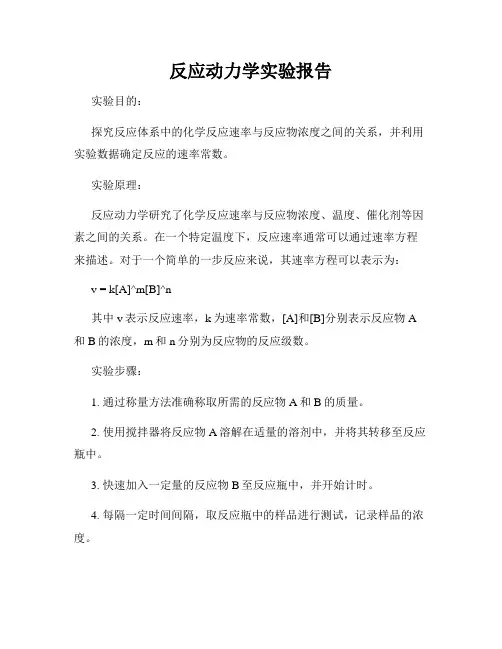 反应动力学实验报告

实验目的：

探究反应体系中的化学反应速率与反应物浓度之间的关系，并利用实验数据确定反应的速率常数。

实验原理：

反应动力学研究了化学反应速率与反应物浓度、温度、催化剂等因素之间的关系。在一个特定温度下，反应速率通常可以通过速率方程来描述。对于一个简单的一步反应来说，其速率方程可以表示为：

v = k[A]^m[B]^n

其中 v 表示反应速率，k 为速率常数，[A]和[B]分别表示反应物 A 和 B 的浓度，m 和 n 分别为反应物的反应级数。

实验步骤：

1. 通过称量方法准确称取所需的反应物 A 和 B 的质量。

2. 使用搅拌器将反应物 A 溶解在适量的溶剂中，并将其转移至反应瓶中。

3. 快速加入一定量的反应物 B 至反应瓶中，并开始计时。

4. 每隔一定时间间隔，取反应瓶中的样品进行测试，记录样品的浓度。